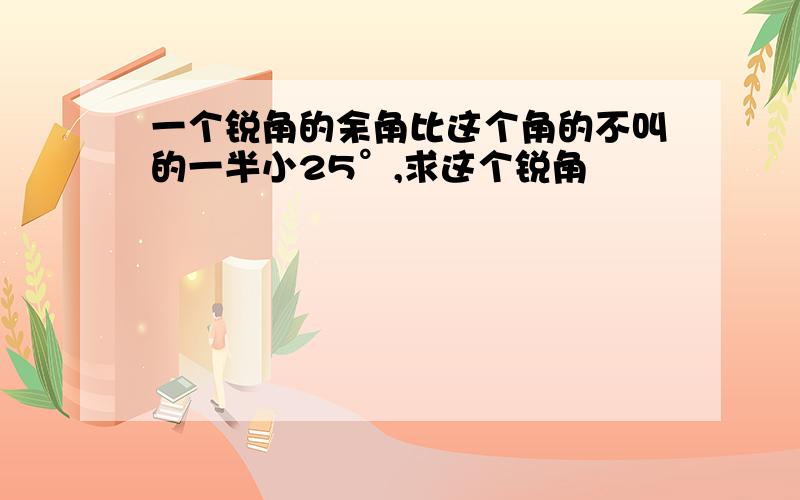 一个锐角的余角比这个角的不叫的一半小25°,求这个锐角